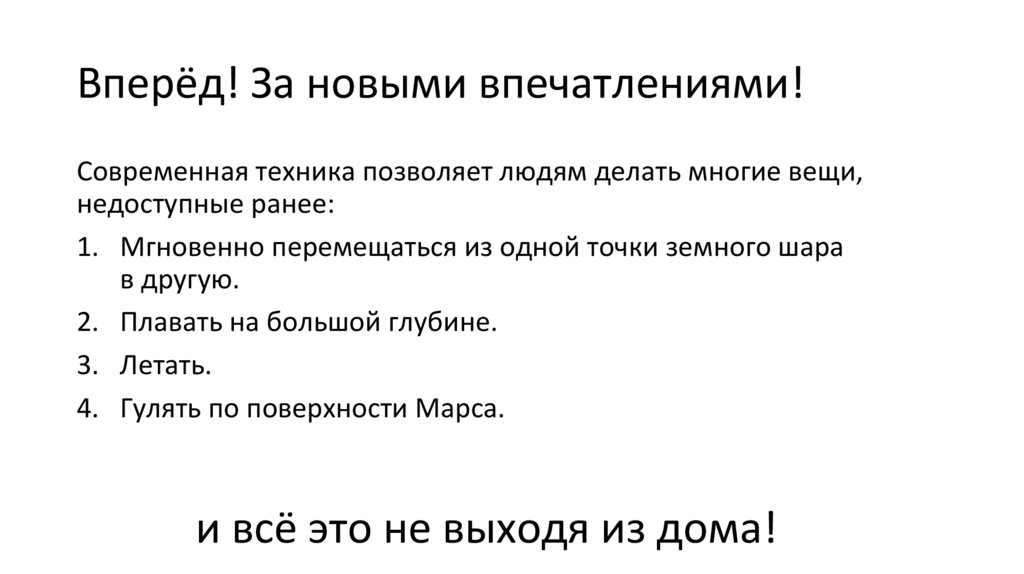 Вперёд! За новыми впечатлениями!

Современная техника позволяет людям делать многие вещи, недоступные ранее:

1. Мгновенно перемещаться из одной точки земного шара в другую.
2. Плавать на большой глубине.
3. Летать.
4. Гулять по поверхности Марса.

и всё это не выходя из дома!